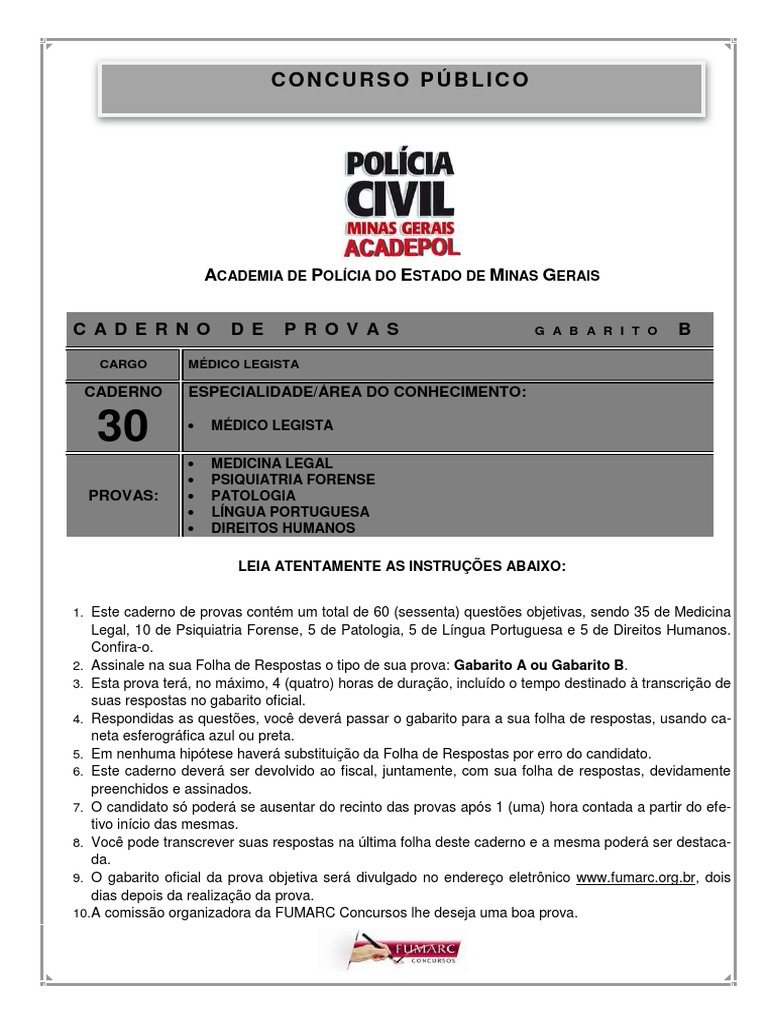 CONCURSO PÚBLICO

POLÍCIA CIVIL MINAS GERAIS ACADEPOL

ACADEMIA DE POLÍCIA DO ESTADO DE MINAS GERAIS

CADERNO DE PROVAS GABARITO B

| CARGO | MÉDICO LEGISTA |
|---|---|
| CADERNO 30 | ESPECIALIDADE/ÁREA DO CONHECIMENTO: • MÉDICO LEGISTA |
| PROVAS: | • MEDICINA LEGAL • PSIQUIATRIA FORENSE • PATOLOGIA • LÍNGUA PORTUGUESA • DIREITOS HUMANOS |

LEIA ATENTAMENTE AS INSTRUÇÕES ABAIXO:

1. Este caderno de provas contém um total de 60 (sessenta) questões objetivas, sendo 35 de Medicina Legal, 10 de Psiquiatria Forense, 5 de Patologia, 5 de Língua Portuguesa e 5 de Direitos Humanos. Confira-o.
2. Assinale na sua Folha de Respostas o tipo de sua prova: Gabarito A ou Gabarito B.
3. Esta prova terá, no máximo, 4 (quatro) horas de duração, incluído o tempo destinado à transcrição de suas respostas no gabarito oficial.
4. Respondidas as questões, você deverá passar o gabarito para a sua folha de respostas, usando caneta esferográfica azul ou preta.
5. Em nenhuma hipótese haverá substituição da Folha de Respostas por erro do candidato.
6. Este caderno deverá ser devolvido ao fiscal, juntamente, com sua folha de respostas, devidamente preenchidos e assinados.
7. O candidato só poderá se ausentar do recinto das provas após 1 (uma) hora contada a partir do efetivo início das mesmas.
8. Você pode transcrever suas respostas na última folha deste caderno e a mesma poderá ser destacada.
9. O gabarito oficial da prova objetiva será divulgado no endereço eletrônico www.fumarc.org.br, dois dias depois da realização da prova.
10. A comissão organizadora da FUMARC Concursos lhe deseja uma boa prova.

FUMARC CONCURSOS